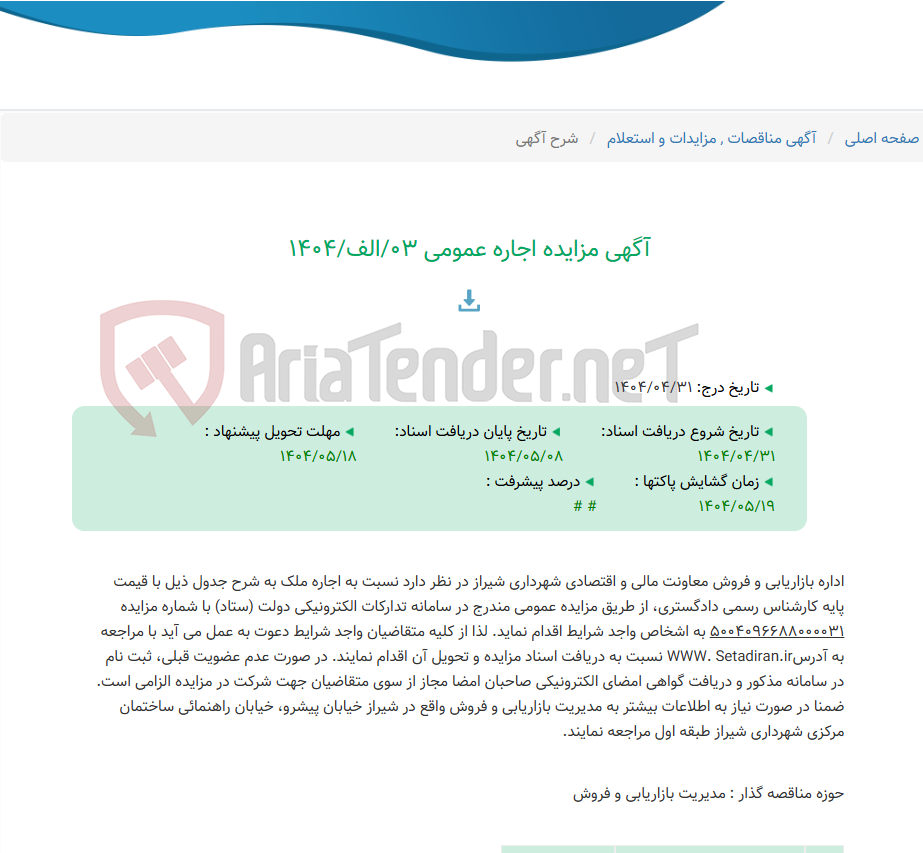 صفحه اصلی / آگهی مناقصات , مزایدات و استعلام / شرح آگهی

آگهی مزایده اجاره عمومی ۰۳/الف/۱۴۰۴

AriaTender.neT

تاریخ درج: ۱۴۰۴/۰۴/۳۱

تاریخ شروع دریافت اسناد: ۱۴۰۴/۰۴/۳۱
تاریخ پایان دریافت اسناد: ۱۴۰۴/۰۵/۰۸
مهلت تحویل پیشنهاد : ۱۴۰۴/۰۵/۱۸
زمان گشایش پاکتها : ۱۴۰۴/۰۵/۱۹
درصد پیشرفت : # #

اداره بازاریابی و فروش معاونت مالی و اقتصادی شهرداری شیراز در نظر دارد نسبت به اجاره ملک به شرح جدول ذیل با قیمت پایه کارشناس رسمی دادگستری، از طریق مزایده عمومی مندرج در سامانه تدارکات الکترونیکی دولت (ستاد) با شماره مزایده ۵۰۰۴۰۹۶۶۸۸۰۰۰۰۳۱ به اشخاص واجد شرایط اقدام نماید. لذا از کلیه متقاضیان واجد شرایط دعوت به عمل می آید با مراجعه به آدرسWWW. Setadiran.ir نسبت به دریافت اسناد مزایده و تحویل آن اقدام نمایند. در صورت عدم عضویت قبلی، ثبت نام در سامانه مذکور و دریافت گواهی امضای الکترونیکی صاحبان امضا مجاز از سوی متقاضیان جهت شرکت در مزایده الزامی است. ضمنا در صورت نیاز به اطلاعات بیشتر به مدیریت بازاریابی و فروش واقع در شیراز خیابان پیشرو، خیابان راهنمائی ساختمان مرکزی شهرداری شیراز طبقه اول مراجعه نمایند.

حوزه مناقصه گذار : مدیریت بازاریابی و فروش